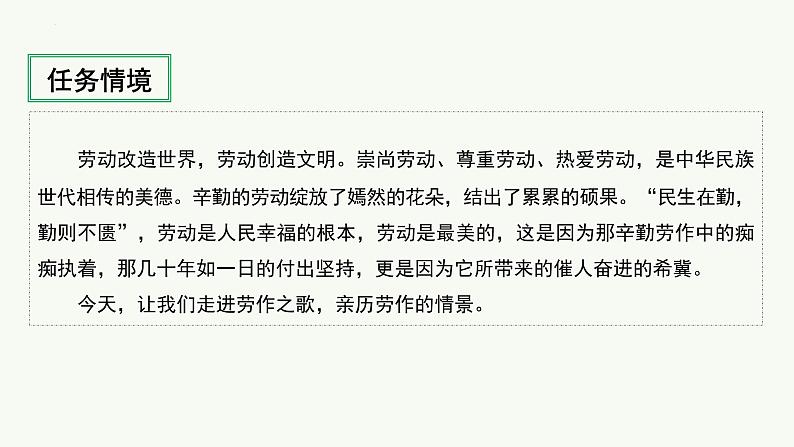 任务情境

劳动改造世界，劳动创造文明。崇尚劳动、尊重劳动、热爱劳动，是中华民族世代相传的美德。辛勤的劳动绽放了嫣然的花朵，结出了累累的硕果。“民生在勤，勤则不匮”，劳动是人民幸福的根本，劳动是最美的，这是因为那辛勤劳作中的痴痴执着，那几十年如一日的付出坚持，更是因为它所带来的催人奋进的希冀。

今天，让我们走进劳作之歌，亲历劳作的情景。